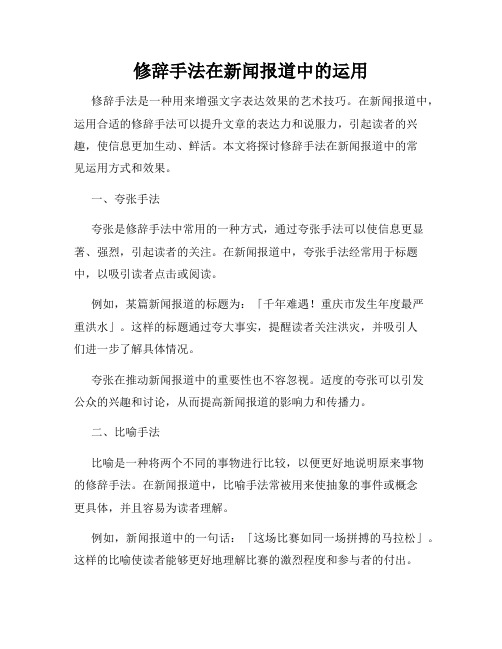 修辞手法在新闻报道中的运用

修辞手法是一种用来增强文字表达效果的艺术技巧。在新闻报道中，运用合适的修辞手法可以提升文章的表达力和说服力，引起读者的兴趣，使信息更加生动、鲜活。本文将探讨修辞手法在新闻报道中的常见运用方式和效果。

一、夸张手法

夸张是修辞手法中常用的一种方式，通过夸张手法可以使信息更显著、强烈，引起读者的关注。在新闻报道中，夸张手法经常用于标题中，以吸引读者点击或阅读。

例如，某篇新闻报道的标题为：「千年难遇！重庆市发生年度最严重洪水」。这样的标题通过夸大事实，提醒读者关注洪灾，并吸引人们进一步了解具体情况。

夸张在推动新闻报道中的重要性也不容忽视。适度的夸张可以引发公众的兴趣和讨论，从而提高新闻报道的影响力和传播力。

二、比喻手法

比喻是一种将两个不同的事物进行比较，以便更好地说明原来事物的修辞手法。在新闻报道中，比喻手法常被用来使抽象的事件或概念更具体，并且容易为读者理解。

例如，新闻报道中的一句话：「这场比赛如同一场拼搏的马拉松」。这样的比喻使读者能够更好地理解比赛的激烈程度和参与者的付出。